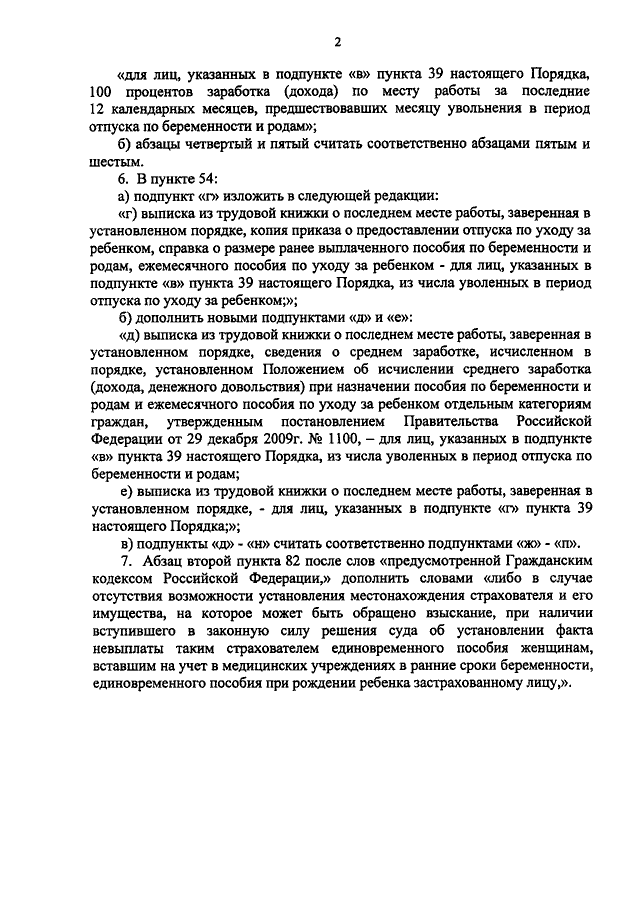 2

«для лиц, указанных в подпункте «в» пункта 39 настоящего Порядка, 100 процентов заработка (дохода) по месту работы за последние 12 календарных месяцев, предшествовавших месяцу увольнения в период отпуска по беременности и родам»;

б) абзацы четвертый и пятый считать соответственно абзацами пятым и шестым.

6. В пункте 54:

а) подпункт «г» изложить в следующей редакции:

«г) выписка из трудовой книжки о последнем месте работы, заверенная в установленном порядке, копия приказа о предоставлении отпуска по уходу за ребенком, справка о размере ранее выплаченного пособия по беременности и родам, ежемесячного пособия по уходу за ребенком - для лиц, указанных в подпункте «в» пункта 39 настоящего Порядка, из числа уволенных в период отпуска по уходу за ребенком;»;

б) дополнить новыми подпунктами «д» и «е»:

«д) выписка из трудовой книжки о последнем месте работы, заверенная в установленном порядке, сведения о среднем заработке, исчисленном в порядке, установленном Положением об исчислении среднего заработка (дохода, денежного довольствия) при назначении пособия по беременности и родам и ежемесячного пособия по уходу за ребенком отдельным категориям граждан, утвержденным постановлением Правительства Российской Федерации от 29 декабря 2009г. № 1100, – для лиц, указанных в подпункте «в» пункта 39 настоящего Порядка, из числа уволенных в период отпуска по беременности и родам;

е) выписка из трудовой книжки о последнем месте работы, заверенная в установленном порядке, - для лиц, указанных в подпункте «г» пункта 39 настоящего Порядка;»;

в) подпункты «д» - «н» считать соответственно подпунктами «ж» - «п».

7. Абзац второй пункта 82 после слов «предусмотренной Гражданским кодексом Российской Федерации,» дополнить словами «либо в случае отсутствия возможности установления местонахождения страхователя и его имущества, на которое может быть обращено взыскание, при наличии вступившего в законную силу решения суда об установлении факта невыплаты таким страхователем единовременного пособия женщинам, вставшим на учет в медицинских учреждениях в ранние сроки беременности, единовременного пособия при рождении ребенка застрахованному лицу,».